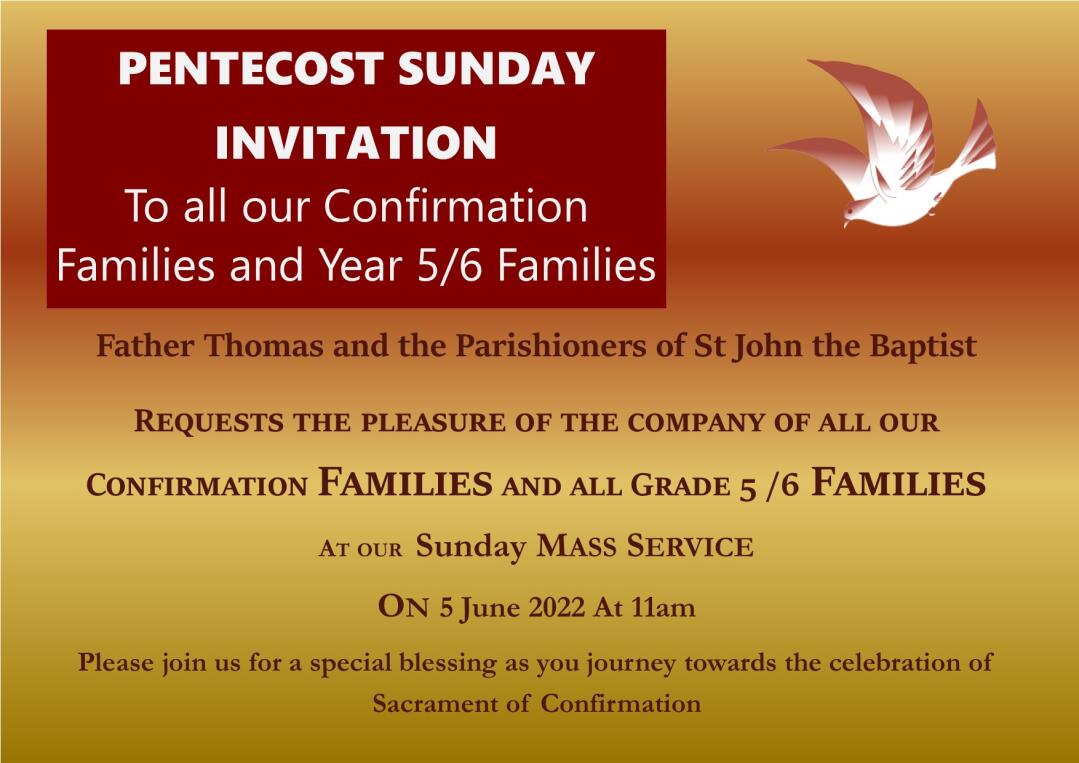 PENTECOST SUNDAY
INVITATION
To all our Confirmation Families and Year 5/6 Families

Father Thomas and the Parishioners of St John the Baptist

REQUESTS THE PLEASURE OF THE COMPANY OF ALL OUR CONFIRMATION FAMILIES AND ALL GRADE 5 /6 FAMILIES

AT OUR Sunday MASS SERVICE

ON 5 June 2022 At 11am

Please join us for a special blessing as you journey towards the celebration of Sacrament of Confirmation